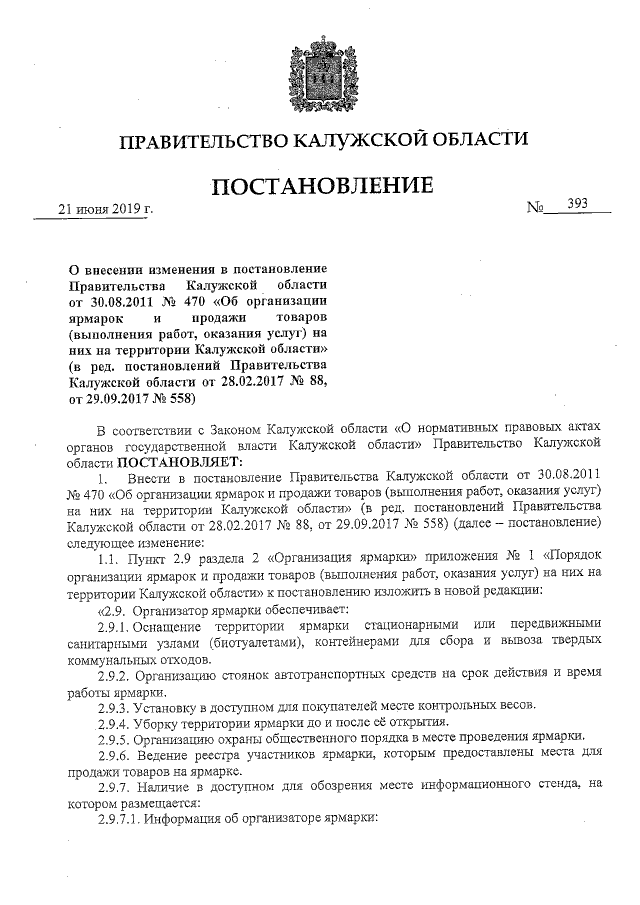 ПРАВИТЕЛЬСТВО КАЛУЖСКОЙ ОБЛАСТИ

ПОСТАНОВЛЕНИЕ

21 июня 2019 г. № 393

О внесении изменения в постановление Правительства Калужской области от 30.08.2011 № 470 «Об организации ярмарок и продажи товаров (выполнения работ, оказания услуг) на них на территории Калужской области» (в ред. постановлений Правительства Калужской области от 28.02.2017 № 88, от 29.09.2017 № 558)

В соответствии с Законом Калужской области «О нормативных правовых актах органов государственной власти Калужской области» Правительство Калужской области ПОСТАНОВЛЯЕТ:

1. Внести в постановление Правительства Калужской области от 30.08.2011 № 470 «Об организации ярмарок и продажи товаров (выполнения работ, оказания услуг) на них на территории Калужской области» (в ред. постановлений Правительства Калужской области от 28.02.2017 № 88, от 29.09.2017 № 558) (далее – постановление) следующее изменение:

1.1. Пункт 2.9 раздела 2 «Организация ярмарки» приложения № 1 «Порядок организации ярмарок и продажи товаров (выполнения работ, оказания услуг) на них на территории Калужской области» к постановлению изложить в новой редакции:

«2.9. Организатор ярмарки обеспечивает:

2.9.1. Оснащение территории ярмарки стационарными или передвижными санитарными узлами (биотуалетами), контейнерами для сбора и вывоза твердых коммунальных отходов.

2.9.2. Организацию стоянок автотранспортных средств на срок действия и время работы ярмарки.

2.9.3. Установку в доступном для покупателей месте контрольных весов.

2.9.4. Уборку территории ярмарки до и после её открытия.

2.9.5. Организацию охраны общественного порядка в месте проведения ярмарки.

2.9.6. Ведение реестра участников ярмарки, которым предоставлены места для продажи товаров на ярмарке.

2.9.7. Наличие в доступном для обозрения месте информационного стенда, на котором размещается:

2.9.7.1. Информация об организаторе ярмарки: